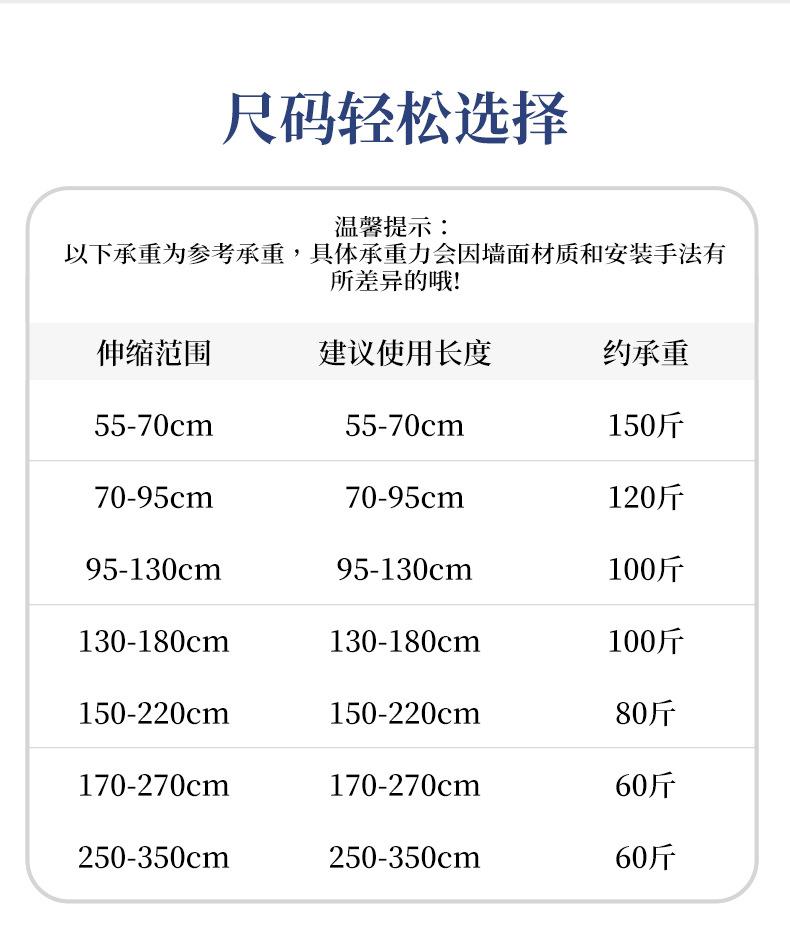 尺码轻松选择

温馨提示：
以下承重为参考承重，具体承重力会因墙面材质和安装手法有所差异的哦!

| 伸缩范围 | 建议使用长度 | 约承重 |
|---|---|---|
| 55-70cm | 55-70cm | 150斤 |
| 70-95cm | 70-95cm | 120斤 |
| 95-130cm | 95-130cm | 100斤 |
| 130-180cm | 130-180cm | 100斤 |
| 150-220cm | 150-220cm | 80斤 |
| 170-270cm | 170-270cm | 60斤 |
| 250-350cm | 250-350cm | 60斤 |